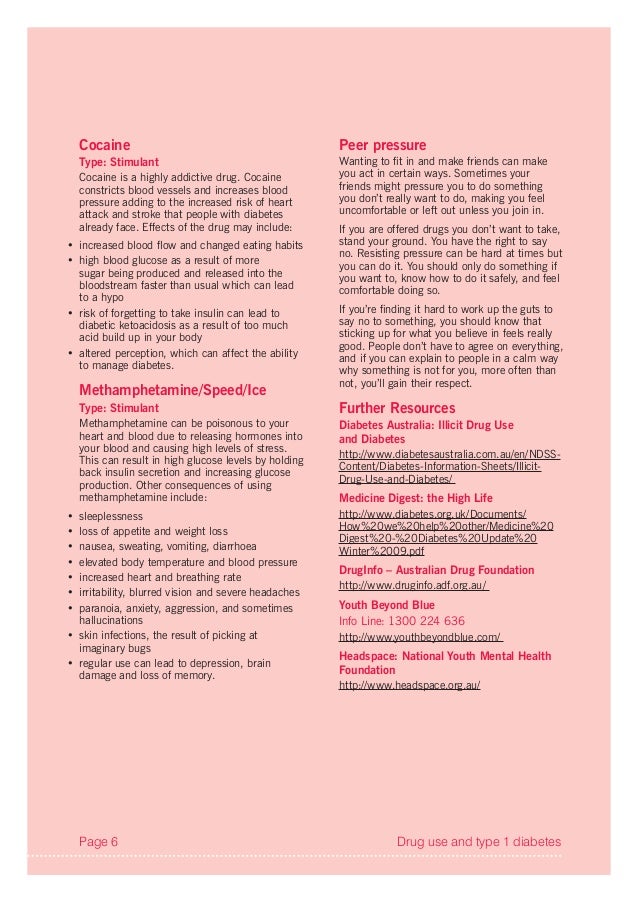 Cocaine

Type: Stimulant

Cocaine is a highly addictive drug. Cocaine constricts blood vessels and increases blood pressure adding to the increased risk of heart attack and stroke that people with diabetes already face. Effects of the drug may include:

• increased blood flow and changed eating habits
• high blood glucose as a result of more sugar being produced and released into the bloodstream faster than usual which can lead to a hypo
• risk of forgetting to take insulin can lead to diabetic ketoacidosis as a result of too much acid build up in your body
• altered perception, which can affect the ability to manage diabetes.

Methamphetamine/Speed/Ice

Type: Stimulant

Methamphetamine can be poisonous to your heart and blood due to releasing hormones into your blood and causing high levels of stress. This can result in high glucose levels by holding back insulin secretion and increasing glucose production. Other consequences of using methamphetamine include:

• sleeplessness
• loss of appetite and weight loss
• nausea, sweating, vomiting, diarrhoea
• elevated body temperature and blood pressure
• increased heart and breathing rate
• irritability, blurred vision and severe headaches
• paranoia, anxiety, aggression, and sometimes hallucinations
• skin infections, the result of picking at imaginary bugs
• regular use can lead to depression, brain damage and loss of memory.

Peer pressure

Wanting to fit in and make friends can make you act in certain ways. Sometimes your friends might pressure you to do something you don't really want to do, making you feel uncomfortable or left out unless you join in.

If you are offered drugs you don't want to take, stand your ground. You have the right to say no. Resisting pressure can be hard at times but you can do it. You should only do something if you want to, know how to do it safely, and feel comfortable doing so.

If you're finding it hard to work up the guts to say no to something, you should know that sticking up for what you believe in feels really good. People don't have to agree on everything, and if you can explain to people in a calm way why something is not for you, more often than not, you'll gain their respect.

Further Resources

Diabetes Australia: Illicit Drug Use and Diabetes
http://www.diabetesaustralia.com.au/en/NDSS-Content/Diabetes-Information-Sheets/Illicit-Drug-Use-and-Diabetes/

Medicine Digest: the High Life
http://www.diabetes.org.uk/Documents/How%20we%20help%20other/Medicine%20Digest%20-%20Diabetes%20Update%20Winter%2009.pdf

DrugInfo – Australian Drug Foundation
http://www.druginfo.adf.org.au/

Youth Beyond Blue
Info Line: 1300 224 636
http://www.youthbeyondblue.com/

Headspace: National Youth Mental Health Foundation
http://www.headspace.org.au/

Page 6

Drug use and type 1 diabetes